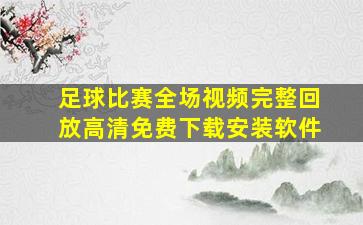 足球比赛全场视频完整回放高清免费下载安装软件